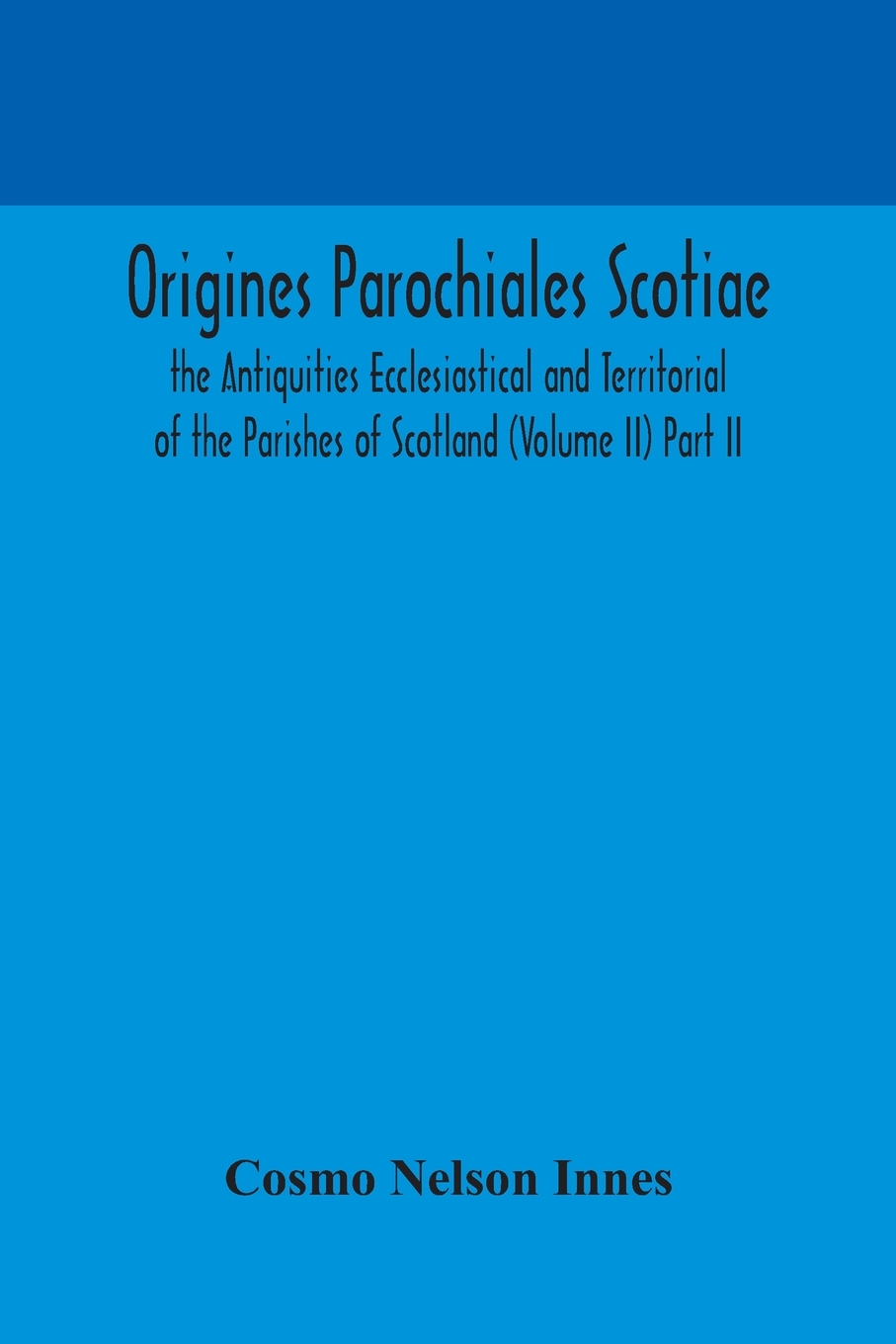 Origines Parochiales Scotiae
the Antiquities Ecclesiastical and Territorial of the Parishes of Scotland (Volume II) Part II

Cosmo Nelson Innes